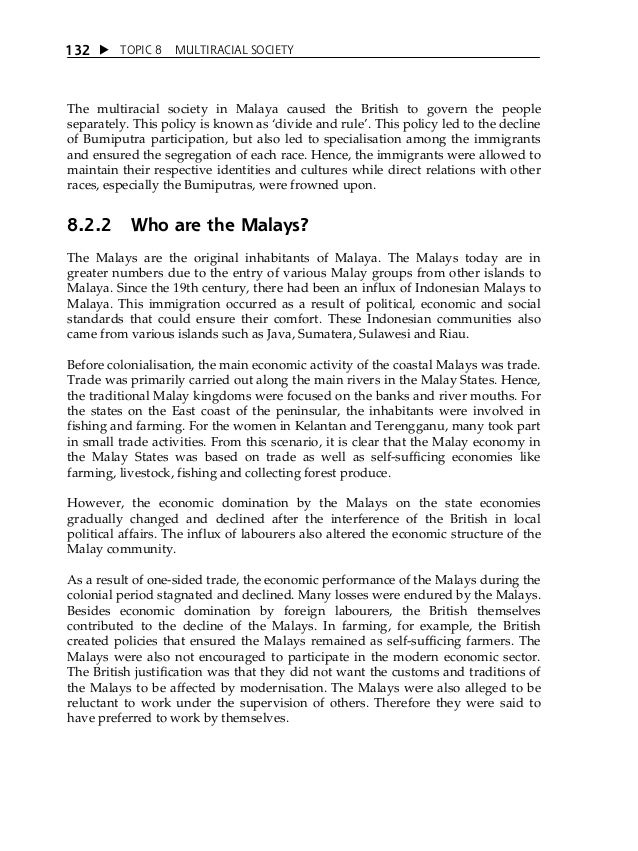 132 ▶ TOPIC 8 MULTIRACIAL SOCIETY

The multiracial society in Malaya caused the British to govern the people separately. This policy is known as 'divide and rule'. This policy led to the decline of Bumiputra participation, but also led to specialisation among the immigrants and ensured the segregation of each race. Hence, the immigrants were allowed to maintain their respective identities and cultures while direct relations with other races, especially the Bumiputras, were frowned upon.

8.2.2 Who are the Malays?

The Malays are the original inhabitants of Malaya. The Malays today are in greater numbers due to the entry of various Malay groups from other islands to Malaya. Since the 19th century, there had been an influx of Indonesian Malays to Malaya. This immigration occurred as a result of political, economic and social standards that could ensure their comfort. These Indonesian communities also came from various islands such as Java, Sumatera, Sulawesi and Riau.

Before colonialisation, the main economic activity of the coastal Malays was trade. Trade was primarily carried out along the main rivers in the Malay States. Hence, the traditional Malay kingdoms were focused on the banks and river mouths. For the states on the East coast of the peninsular, the inhabitants were involved in fishing and farming. For the women in Kelantan and Terengganu, many took part in small trade activities. From this scenario, it is clear that the Malay economy in the Malay States was based on trade as well as self-sufficing economies like farming, livestock, fishing and collecting forest produce.

However, the economic domination by the Malays on the state economies gradually changed and declined after the interference of the British in local political affairs. The influx of labourers also altered the economic structure of the Malay community.

As a result of one-sided trade, the economic performance of the Malays during the colonial period stagnated and declined. Many losses were endured by the Malays. Besides economic domination by foreign labourers, the British themselves contributed to the decline of the Malays. In farming, for example, the British created policies that ensured the Malays remained as self-sufficing farmers. The Malays were also not encouraged to participate in the modern economic sector. The British justification was that they did not want the customs and traditions of the Malays to be affected by modernisation. The Malays were also alleged to be reluctant to work under the supervision of others. Therefore they were said to have preferred to work by themselves.